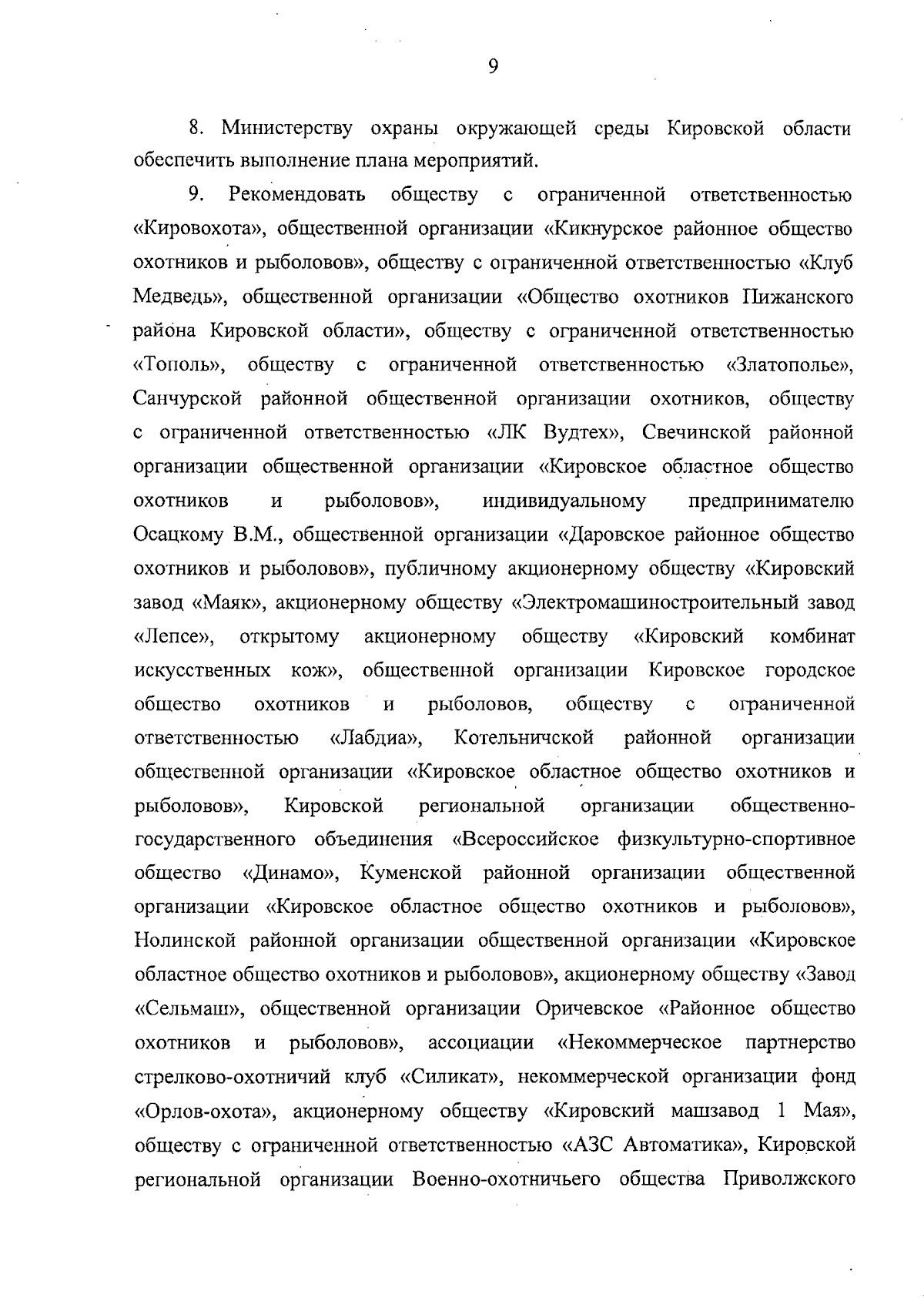 9

8. Министерству охраны окружающей среды Кировской области обеспечить выполнение плана мероприятий.

9. Рекомендовать обществу с ограниченной ответственностью «Кировохота», общественной организации «Кикнурское районное общество охотников и рыболовов», обществу с ограниченной ответственностью «Клуб Медведь», общественной организации «Общество охотников Пижанского района Кировской области», обществу с ограниченной ответственностью «Тополь», обществу с ограниченной ответственностью «Златополье», Санчурской районной общественной организации охотников, обществу с ограниченной ответственностью «ЛК Вудтех», Свечинской районной организации общественной организации «Кировское областное общество охотников и рыболовов», индивидуальному предпринимателю Осацкому В.М., общественной организации «Даровское районное общество охотников и рыболовов», публичному акционерному обществу «Кировский завод «Маяк», акционерному обществу «Электромашиностроительный завод «Лепсе», открытому акционерному обществу «Кировский комбинат искусственных кож», общественной организации Кировское городское общество охотников и рыболовов, обществу с ограниченной ответственностью «Лабдиа», Котельничской районной организации общественной организации «Кировское областное общество охотников и рыболовов», Кировской региональной организации общественно-государственного объединения «Всероссийское физкультурно-спортивное общество «Динамо», Куменской районной организации общественной организации «Кировское областное общество охотников и рыболовов», Нолинской районной организации общественной организации «Кировское областное общество охотников и рыболовов», акционерному обществу «Завод «Сельмаш», общественной организации Оричевское «Районное общество охотников и рыболовов», ассоциации «Некоммерческое партнерство стрелково-охотничий клуб «Силикат», некоммерческой организации фонд «Орлов-охота», акционерному обществу «Кировский машзавод 1 Мая», обществу с ограниченной ответственностью «АЗС Автоматика», Кировской региональной организации Военно-охотничьего общества Приволжского